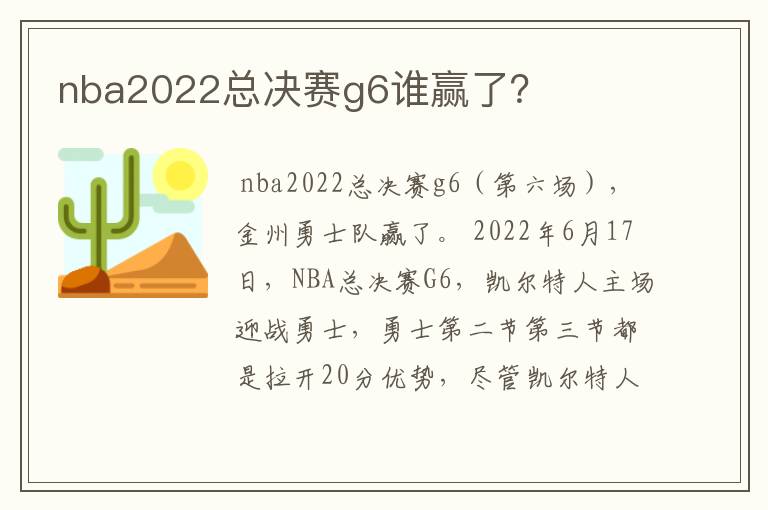 nba2022总决赛g6谁赢了?

nba2022总决赛g6（第六场），金州勇士队赢了。2022年6月17日，NBA总决赛G6，凯尔特人主场迎战勇士，勇士第二节第三节都是拉开20分优势，尽管凯尔特人